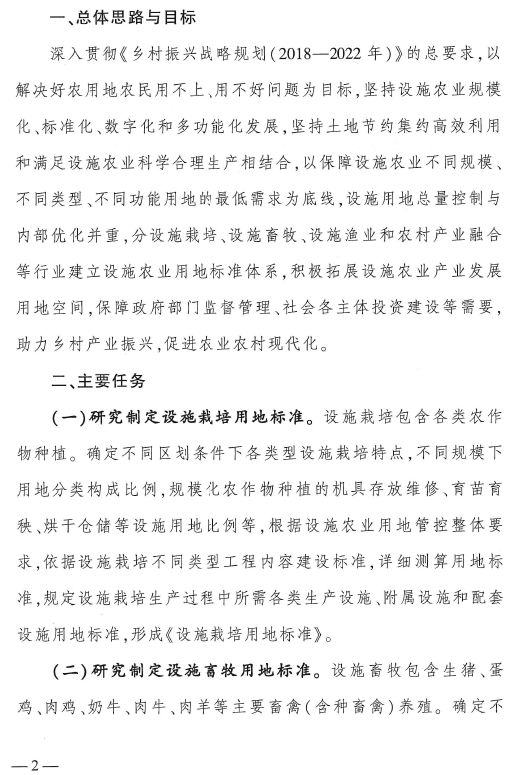 一、总体思路与目标

深入贯彻《乡村振兴战略规划（2018—2022年）》的总要求，以解决好农用地农民用不上、用不好问题为目标，坚持设施农业规模化、标准化、数字化和多功能化发展，坚持土地节约集约高效利用和满足设施农业科学合理生产相结合，以保障设施农业不同规模、不同类型、不同功能用地的最低需求为底线，设施用地总量控制与内部优化并重，分设施栽培、设施畜牧、设施渔业和农村产业融合等行业建立设施农业用地标准体系，积极拓展设施农业产业发展用地空间，保障政府部门监督管理、社会各主体投资建设等需要，助力乡村产业振兴，促进农业农村现代化。

二、主要任务

（一）研究制定设施栽培用地标准。设施栽培包含各类农作物种植。确定不同区划条件下各类型设施栽培特点，不同规模下用地分类构成比例，规模化农作物种植的机具存放维修、育苗育秧、烘干仓储等设施用地比例等，根据设施农业用地管控整体要求，依据设施栽培不同类型工程内容建设标准，详细测算用地标准，规定设施栽培生产过程中所需各类生产设施、附属设施和配套设施用地标准，形成《设施栽培用地标准》。

（二）研究制定设施畜牧用地标准。设施畜牧包含生猪、蛋鸡、肉鸡、奶牛、肉牛、肉羊等主要畜禽（含种畜禽）养殖。确定不

—2—